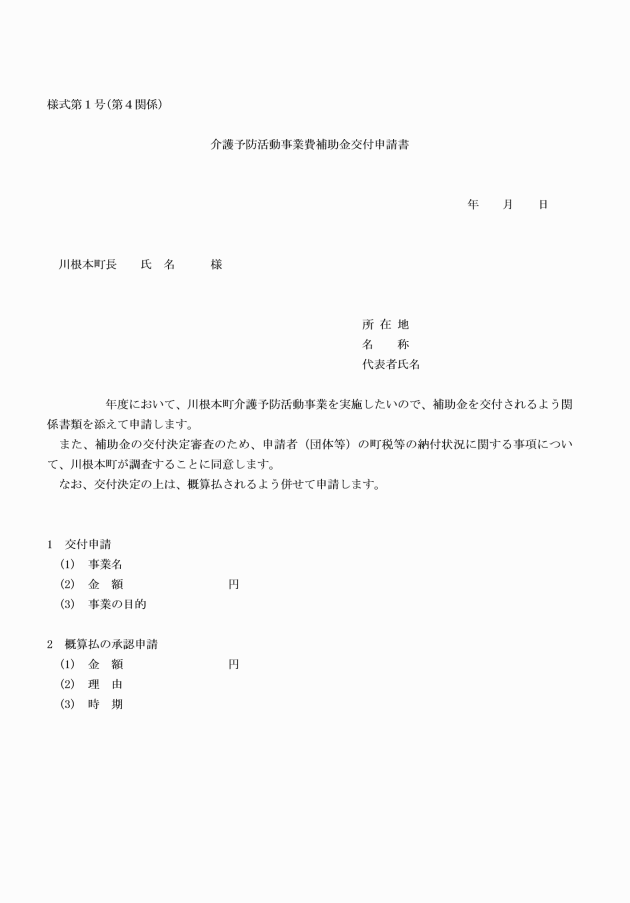 様式第１号（第４関係）

介護予防活動事業費補助金交付申請書

年　　月　　日

川根本町長　　氏　名　　　様

所 在 地
名　　称
代表者氏名

　　　年度において、川根本町介護予防活動事業を実施したいので、補助金を交付されるよう関係書類を添えて申請します。
　また、補助金の交付決定審査のため、申請者（団体等）の町税等の納付状況に関する事項について、川根本町が調査することに同意します。
　なお、交付決定の上は、概算払されるよう併せて申請します。

1　交付申請
(1)　事業名
(2)　金　額　　　　　　円
(3)　事業の目的

2　概算払の承認申請
(1)　金　額　　　　　　円
(2)　理　由
(3)　時　期